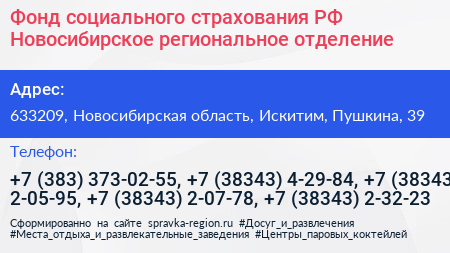 Фонд социального страхования РФ
Новосибирское региональное отделение

Адрес:

633209, Новосибирская область, Искитим, Пушкина, 39

Телефон:

+7 (383) 373-02-55, +7 (38343) 4-29-84, +7 (38343 2-05-95, +7 (38343) 2-07-78, +7 (38343) 2-32-23

Сформированно на сайте spravka-region.ru #Досуг_и_развлечения #Места_отдыха_и_развлекательные_заведения #Центры_паровых_коктейлей